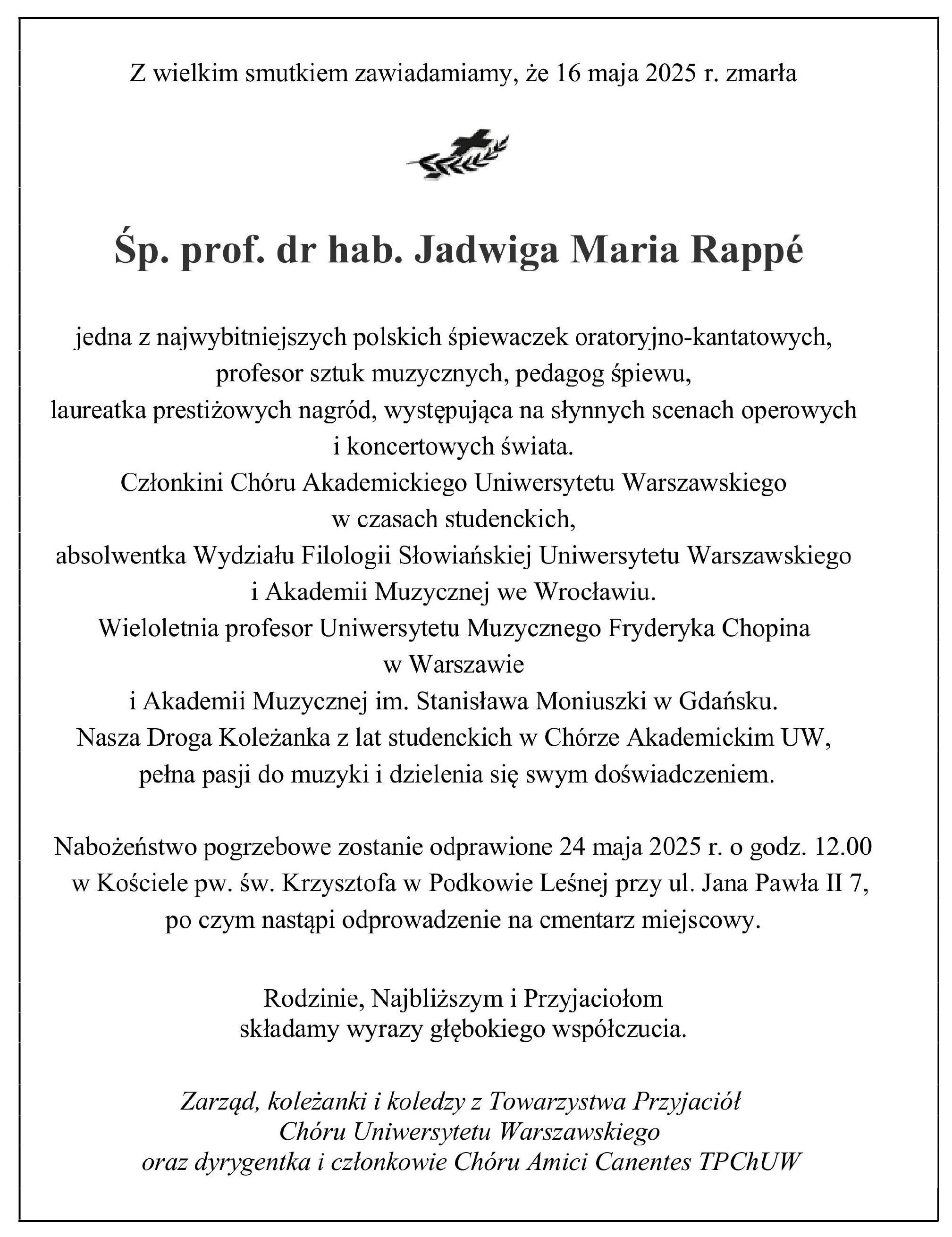 Z wielkim smutkiem zawiadamiamy, że 16 maja 2025 r. zmarła

Śp. prof. dr hab. Jadwiga Maria Rappé

jedna z najwybitniejszych polskich śpiewaczek oratoryjno-kantatowych,
profesor sztuk muzycznych, pedagog śpiewu,
laureatka prestiżowych nagród, występująca na słynnych scenach operowych
i koncertowych świata.
Członkini Chóru Akademickiego Uniwersytetu Warszawskiego
w czasach studenckich,
absolwentka Wydziału Filologii Słowiańskiej Uniwersytetu Warszawskiego
i Akademii Muzycznej we Wrocławiu.
Wieloletnia profesor Uniwersytetu Muzycznego Fryderyka Chopina
w Warszawie
i Akademii Muzycznej im. Stanisława Moniuszki w Gdańsku.
Nasza Droga Koleżanka z lat studenckich w Chórze Akademickim UW,
pełna pasji do muzyki i dzielenia się swym doświadczeniem.

Nabożeństwo pogrzebowe zostanie odprawione 24 maja 2025 r. o godz. 12.00
w Kościele pw. św. Krzysztofa w Podkowie Leśnej przy ul. Jana Pawła II 7,
po czym nastąpi odprowadzenie na cmentarz miejscowy.

Rodzinie, Najbliższym i Przyjaciołom
składamy wyrazy głębokiego współczucia.

Zarząd, koleżanki i koledzy z Towarzystwa Przyjaciół
Chóru Uniwersytetu Warszawskiego
oraz dyrygentka i członkowie Chóru Amici Canentes TPChUW